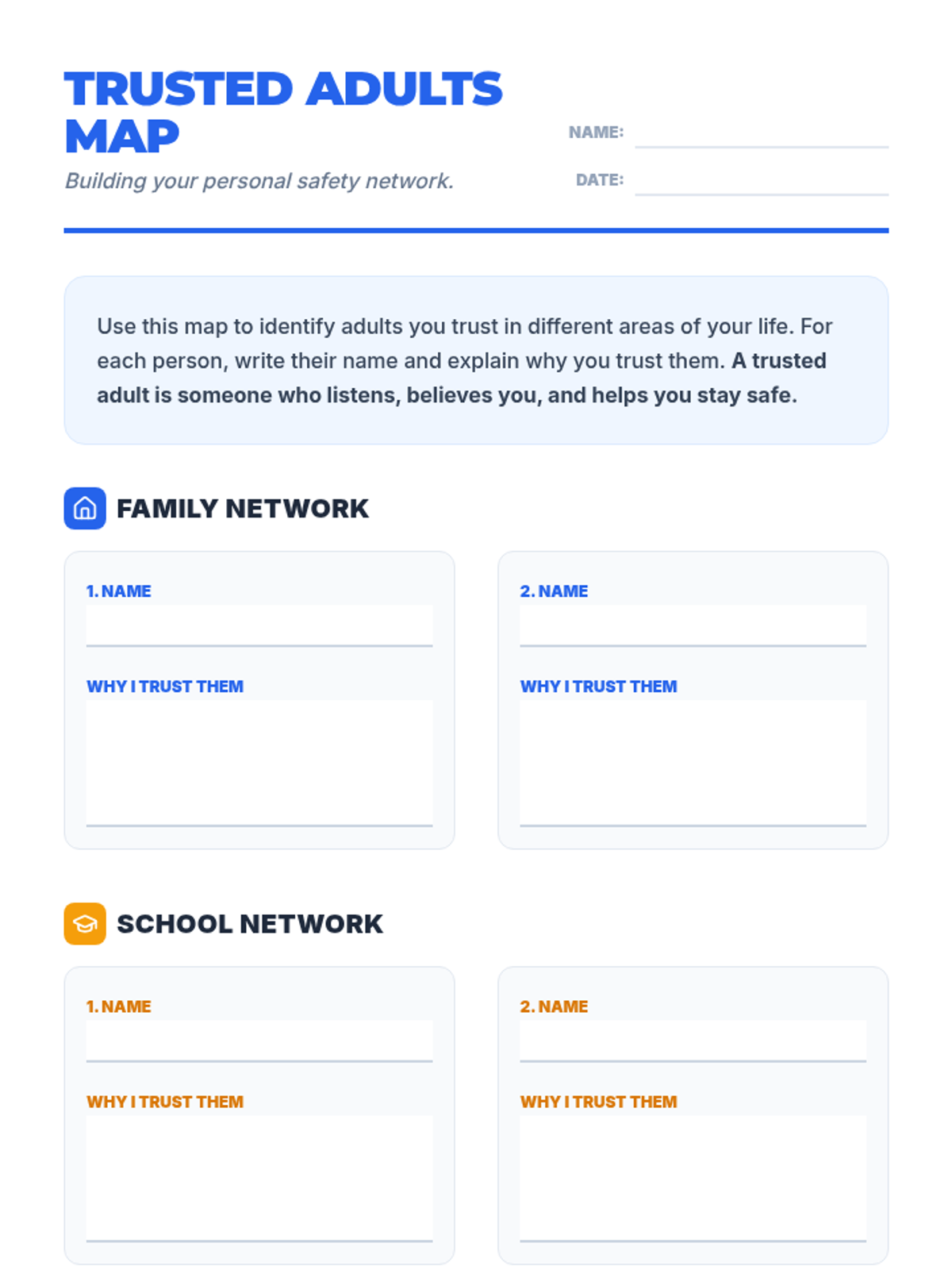 TRUSTED ADULTS MAP

Building your personal safety network.

NAME: ____

DATE: ____

Use this map to identify adults you trust in different areas of your life. For each person, write their name and explain why you trust them. A trusted adult is someone who listens, believes you, and helps you stay safe.

FAMILY NETWORK

1. NAME
____

WHY I TRUST THEM
____

2. NAME
____

WHY I TRUST THEM
____

SCHOOL NETWORK

1. NAME
____

WHY I TRUST THEM
____

2. NAME
____

WHY I TRUST THEM
____